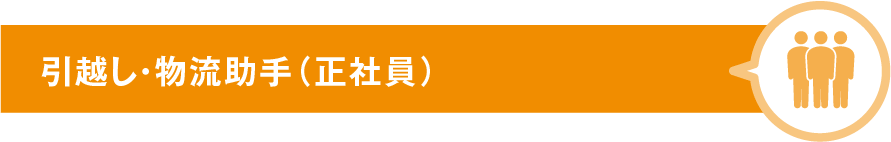 引越し・物流助手（正社員）